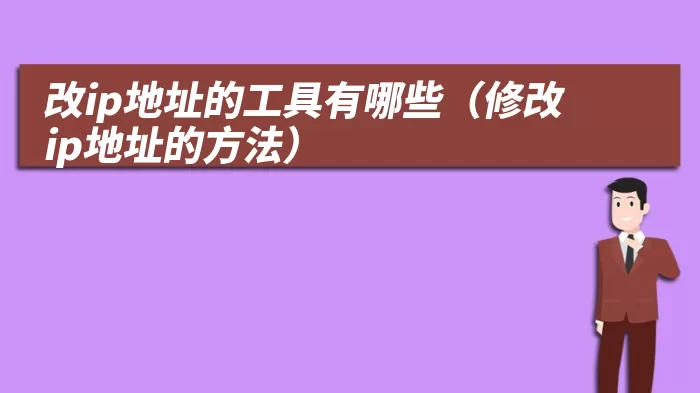 改ip地址的工具有哪些（修改ip地址的方法）